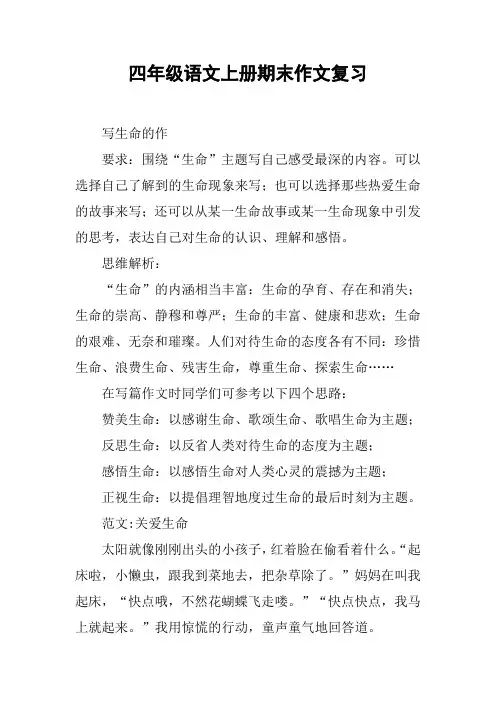 四年级语文上册期末作文复习

写生命的作

要求：围绕“生命”主题写自己感受最深的内容。可以选择自己了解到的生命现象来写；也可以选择那些热爱生命的故事来写；还可以从某一生命故事或某一生命现象中引发的思考，表达自己对生命的认识、理解和感悟。

思维解析：

“生命”的内涵相当丰富：生命的孕育、存在和消失；生命的崇高、静穆和尊严；生命的丰富、健康和悲欢；生命的艰难、无奈和璀璨。人们对待生命的态度各有不同：珍惜生命、浪费生命、残害生命，尊重生命、探索生命……

在写篇作文时同学们可参考以下四个思路：

赞美生命：以感谢生命、歌颂生命、歌唱生命为主题；

反思生命：以反省人类对待生命的态度为主题；

感悟生命：以感悟生命对人类心灵的震撼为主题；

正视生命：以提倡理智地度过生命的最后时刻为主题。

范文：关爱生命

太阳就像刚刚出头的小孩子，红着脸在偷看着什么。“起床啦，小懒虫，跟我到菜地去，把杂草除了。”妈妈在叫我起床，“快点哦，不然花蝴蝶飞走喽。”“快点快点，我马上就起来。”我用惊慌的行动，童声童气地回答道。